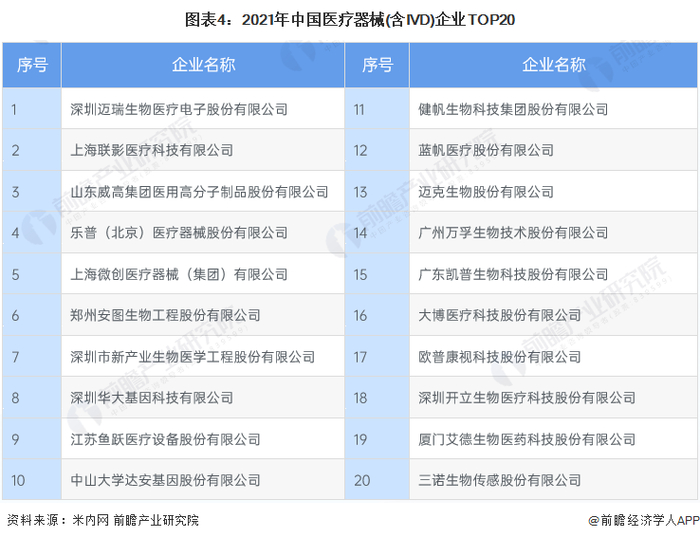 图表4：2021年中国医疗器械(含IVD)企业TOP20

| 序号 | 企业名称 | 序号 | 企业名称 |
|---|---|---|---|
| 1 | 深圳迈瑞生物医疗电子股份有限公司 | 11 | 健帆生物科技集团股份有限公司 |
| 2 | 上海联影医疗科技有限公司 | 12 | 蓝帆医疗股份有限公司 |
| 3 | 山东威高集团医用高分子制品股份有限公司 | 13 | 迈克生物股份有限公司 |
| 4 | 乐普（北京）医疗器械股份有限公司 | 14 | 广州万孚生物技术股份有限公司 |
| 5 | 上海微创医疗器械（集团）有限公司 | 15 | 广东凯普生物科技股份有限公司 |
| 6 | 郑州安图生物工程股份有限公司 | 16 | 大博医疗科技股份有限公司 |
| 7 | 深圳市新产业生物医学工程股份有限公司 | 17 | 欧普康视科技股份有限公司 |
| 8 | 深圳华大基因科技有限公司 | 18 | 深圳开立生物医疗科技股份有限公司 |
| 9 | 江苏鱼跃医疗设备股份有限公司 | 19 | 厦门艾德生物医药科技股份有限公司 |
| 10 | 中山大学达安基因股份有限公司 | 20 | 三诺生物传感股份有限公司 |

资料来源：米内网 前瞻产业研究院

@前瞻经济学人APP

前瞻产业研究院